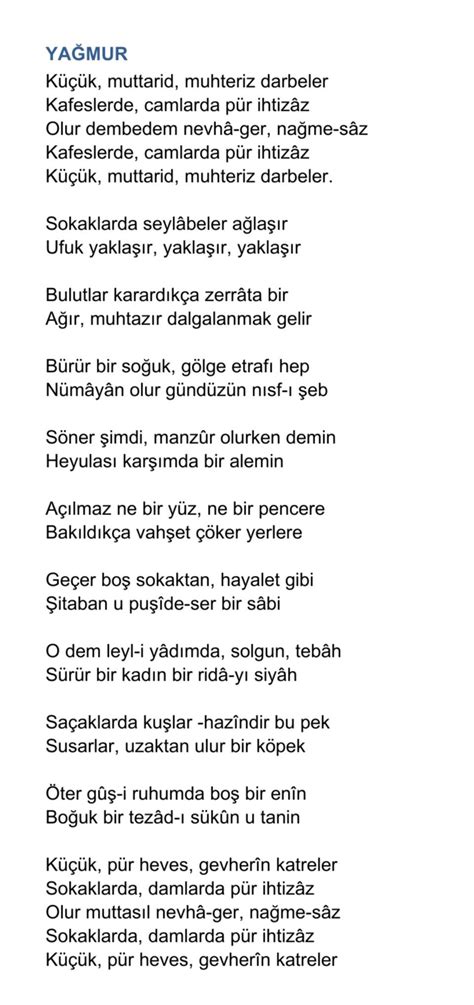 YAĞMUR
Küçük, muttarid, muhteriz darbeler
Kafeslerde, camlarda pür ihtizâz
Olur dembedem nevhâ-ger, nağme-sâz
Kafeslerde, camlarda pür ihtizâz
Küçük, muttarid, muhteriz darbeler.

Sokaklarda seylâbeler ağlaşır
Ufuk yaklaşır, yaklaşır, yaklaşır

Bulutlar karardıkça zerrâta bir
Ağır, muhtazır dalgalanmak gelir

Bürür bir soğuk, gölge etrafı hep
Nümâyân olur gündüzün nısf-ı şeb

Söner şimdi, manzûr olurken demin
Heyulası karşımda bir alemin

Açılmaz ne bir yüz, ne bir pencere
Bakıldıkça vahşet çöker yerlere

Geçer boş sokaktan, hayalet gibi
Şitaban u puşîde-ser bir sâbi

O dem leyl-i yâdımda, solgun, tebâh
Sürür bir kadın bir ridâ-yı siyâh

Saçaklarda kuşlar -hazîndir bu pek
Susarlar, uzaktan ulur bir köpek

Öter gûş-i ruhumda boş bir enîn
Boğuk bir tezâd-ı sükûn u tanin

Küçük, pür heves, gevherîn katreler
Sokaklarda, damlarda pür ihtizâz
Olur muttasıl nevhâ-ger, nağme-sâz
Sokaklarda, damlarda pür ihtizâz
Küçük, pür heves, gevherîn katreler